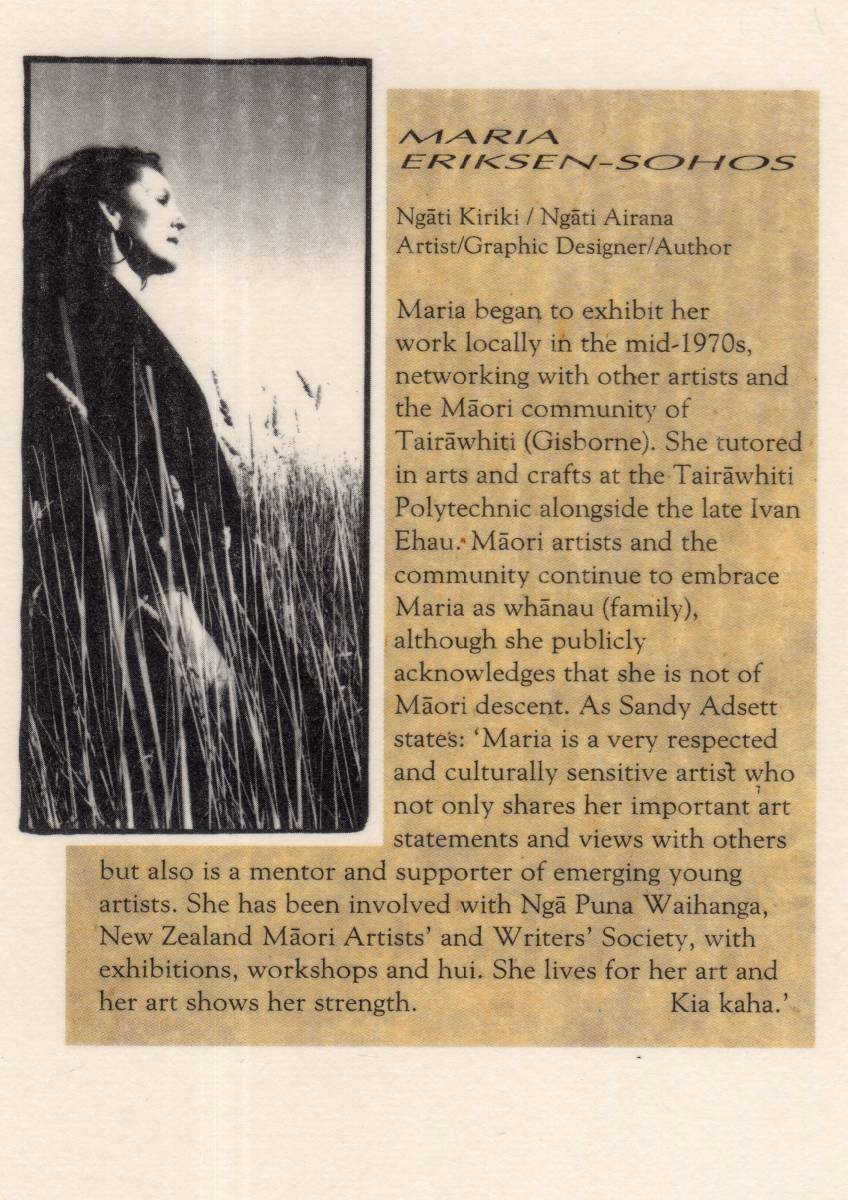 MARIA
ERIKSEN-SOHOS

Ngāti Kiriki / Ngāti Airana
Artist/Graphic Designer/Author

Maria began to exhibit her work locally in the mid-1970s, networking with other artists and the Māori community of Tairāwhiti (Gisborne). She tutored in arts and crafts at the Tairāwhiti Polytechnic alongside the late Ivan Ehau. Māori artists and the community continue to embrace Maria as whānau (family), although she publicly acknowledges that she is not of Māori descent. As Sandy Adsett states: 'Maria is a very respected and culturally sensitive artist who not only shares her important art statements and views with others but also is a mentor and supporter of emerging young artists. She has been involved with Ngā Puna Waihanga, New Zealand Māori Artists' and Writers' Society, with exhibitions, workshops and hui. She lives for her art and her art shows her strength. Kia kaha.'